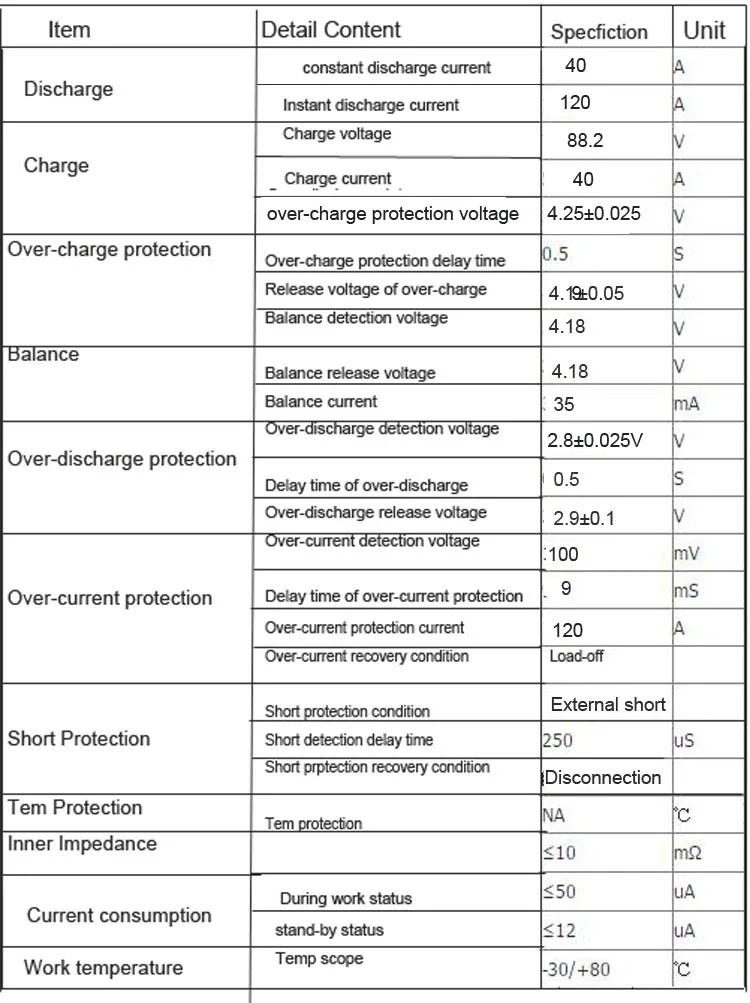 | Item | Detail Content | Specfiction | Unit |
|---|---|---|---|
| Discharge | constant discharge current | 40 | A |
| | Instant discharge current | 120 | A |
| Charge | Charge voltage | 88.2 | V |
| | Charge current | 40 | A |
| Over-charge protection | over-charge protection voltage | 4.25±0.025 | V |
| | Over-charge protection delay time | 0.5 | S |
| | Release voltage of over-charge | 4.19±0.05 | V |
| Balance | Balance detection voltage | 4.18 | V |
| | Balance release voltage | 4.18 | V |
| | Balance current | 35 | mA |
| Over-discharge protection | Over-discharge detection voltage | 2.8±0.025V | V |
| | Delay time of over-discharge | 0.5 | S |
| | Over-discharge release voltage | 2.9±0.1 | V |
| Over-current protection | Over-current detection voltage | 100 | mV |
| | Delay time of over-current protection | 9 | mS |
| | Over-current protection current | 120 | A |
| | Over-current recovery condition | Load-off | |
| Short Protection | Short protection condition | External short | |
| | Short detection delay time | 250 | uS |
| | Short prptection recovery condition | Disconnection | |
| Tem Protection | Tem protection | NA | ℃ |
| Inner Impedance | | ≤10 | mΩ |
| Current consumption | During work status | ≤50 | uA |
| | stand-by status | ≤12 | uA |
| Work temperature | Temp scope | -30/+80 | ℃ |